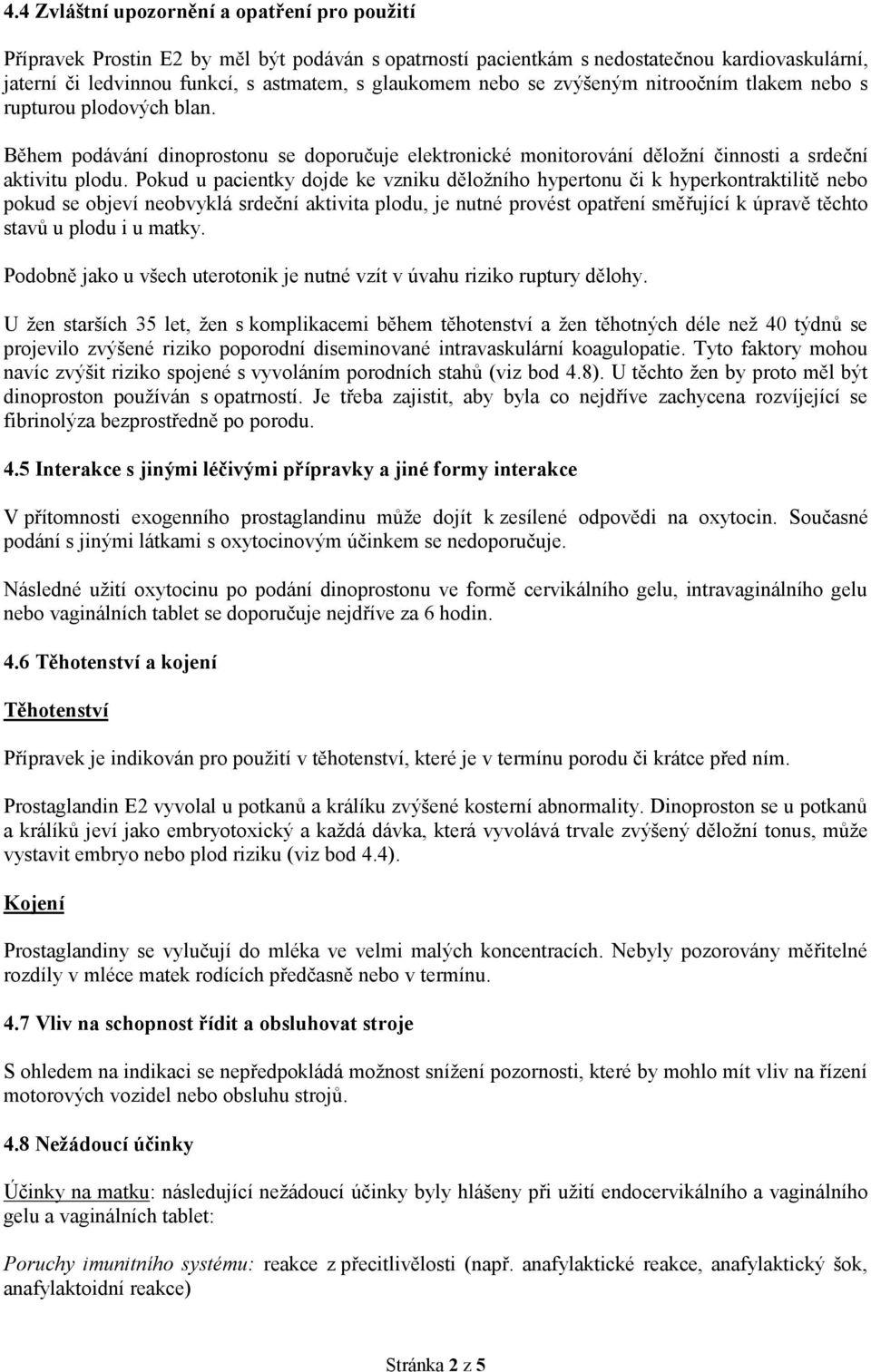 4.4 Zvláštní upozornění a opatření pro použití

Přípravek Prostin E2 by měl být podáván s opatrností pacientkám s nedostatečnou kardiovaskulární, jaterní či ledvinnou funkcí, s astmatem, s glaukomem nebo se zvýšeným nitroočním tlakem nebo s rupturou plodových blan.

Během podávání dinoprostonu se doporučuje elektronické monitorování děložní činnosti a srdeční aktivitu plodu. Pokud u pacientky dojde ke vzniku děložního hypertonu či k hyperkontraktilitě nebo pokud se objeví neobvyklá srdeční aktivita plodu, je nutné provést opatření směřující k úpravě těchto stavů u plodu i u matky.

Podobně jako u všech uterotonik je nutné vzít v úvahu riziko ruptury dělohy.

U žen starších 35 let, žen s komplikacemi během těhotenství a žen těhotných déle než 40 týdnů se projevilo zvýšené riziko poporodní diseminované intravaskulární koagulopatie. Tyto faktory mohou navíc zvýšit riziko spojené s vyvoláním porodních stahů (viz bod 4.8). U těchto žen by proto měl být dinoproston používán s opatrností. Je třeba zajistit, aby byla co nejdříve zachycena rozvíjející se fibrinolýza bezprostředně po porodu.

4.5 Interakce s jinými léčivými přípravky a jiné formy interakce

V přítomnosti exogenního prostaglandinu může dojít k zesílené odpovědi na oxytocin. Současné podání s jinými látkami s oxytocinovým účinkem se nedoporučuje.

Následné užití oxytocinu po podání dinoprostonu ve formě cervikálního gelu, intravaginálního gelu nebo vaginálních tablet se doporučuje nejdříve za 6 hodin.

4.6 Těhotenství a kojení

Těhotenství

Přípravek je indikován pro použití v těhotenství, které je v termínu porodu či krátce před ním.

Prostaglandin E2 vyvolal u potkanů a králíku zvýšené kosterní abnormality. Dinoproston se u potkanů a králíků jeví jako embryotoxický a každá dávka, která vyvolává trvale zvýšený děložní tonus, může vystavit embryo nebo plod riziku (viz bod 4.4).

Kojení

Prostaglandiny se vylučují do mléka ve velmi malých koncentracích. Nebyly pozorovány měřitelné rozdíly v mléce matek rodících předčasně nebo v termínu.

4.7 Vliv na schopnost řídit a obsluhovat stroje

S ohledem na indikaci se nepředpokládá možnost snížení pozornosti, které by mohlo mít vliv na řízení motorových vozidel nebo obsluhu strojů.

4.8 Nežádoucí účinky

Účinky na matku: následující nežádoucí účinky byly hlášeny při užití endocervikálního a vaginálního gelu a vaginálních tablet:

Poruchy imunitního systému: reakce z přecitlivělosti (např. anafylaktické reakce, anafylaktický šok, anafylaktoidní reakce)

Stránka 2 z 5